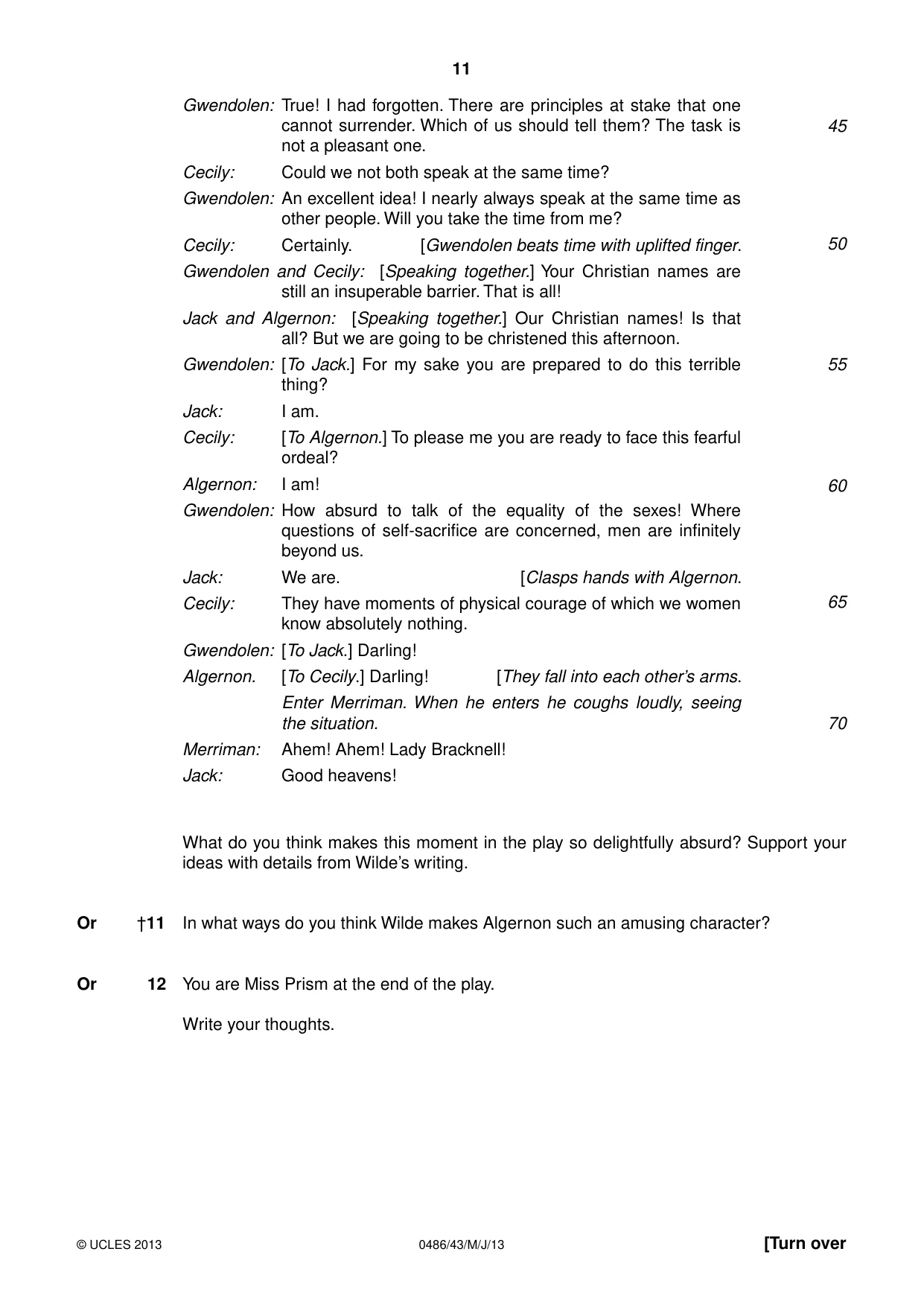 11

Gwendolen: True! I had forgotten. There are principles at stake that one cannot surrender. Which of us should tell them? The task is not a pleasant one. 45

Cecily: Could we not both speak at the same time?

Gwendolen: An excellent idea! I nearly always speak at the same time as other people. Will you take the time from me?

Cecily: Certainly. [Gwendolen beats time with uplifted finger. 50

Gwendolen and Cecily: [Speaking together.] Your Christian names are still an insuperable barrier. That is all!

Jack and Algernon: [Speaking together.] Our Christian names! Is that all? But we are going to be christened this afternoon.

Gwendolen: [To Jack.] For my sake you are prepared to do this terrible thing? 55

Jack: I am.

Cecily: [To Algernon.] To please me you are ready to face this fearful ordeal?

Algernon: I am! 60

Gwendolen: How absurd to talk of the equality of the sexes! Where questions of self-sacrifice are concerned, men are infinitely beyond us.

Jack: We are. [Clasps hands with Algernon.

Cecily: They have moments of physical courage of which we women know absolutely nothing. 65

Gwendolen: [To Jack.] Darling!

Algernon. [To Cecily.] Darling! [They fall into each other's arms.

Enter Merriman. When he enters he coughs loudly, seeing the situation. 70

Merriman: Ahem! Ahem! Lady Bracknell!

Jack: Good heavens!

What do you think makes this moment in the play so delightfully absurd? Support your ideas with details from Wilde's writing.

Or †11 In what ways do you think Wilde makes Algernon such an amusing character?

Or 12 You are Miss Prism at the end of the play.

Write your thoughts.

© UCLES 2013 0486/43/M/J/13 [Turn over